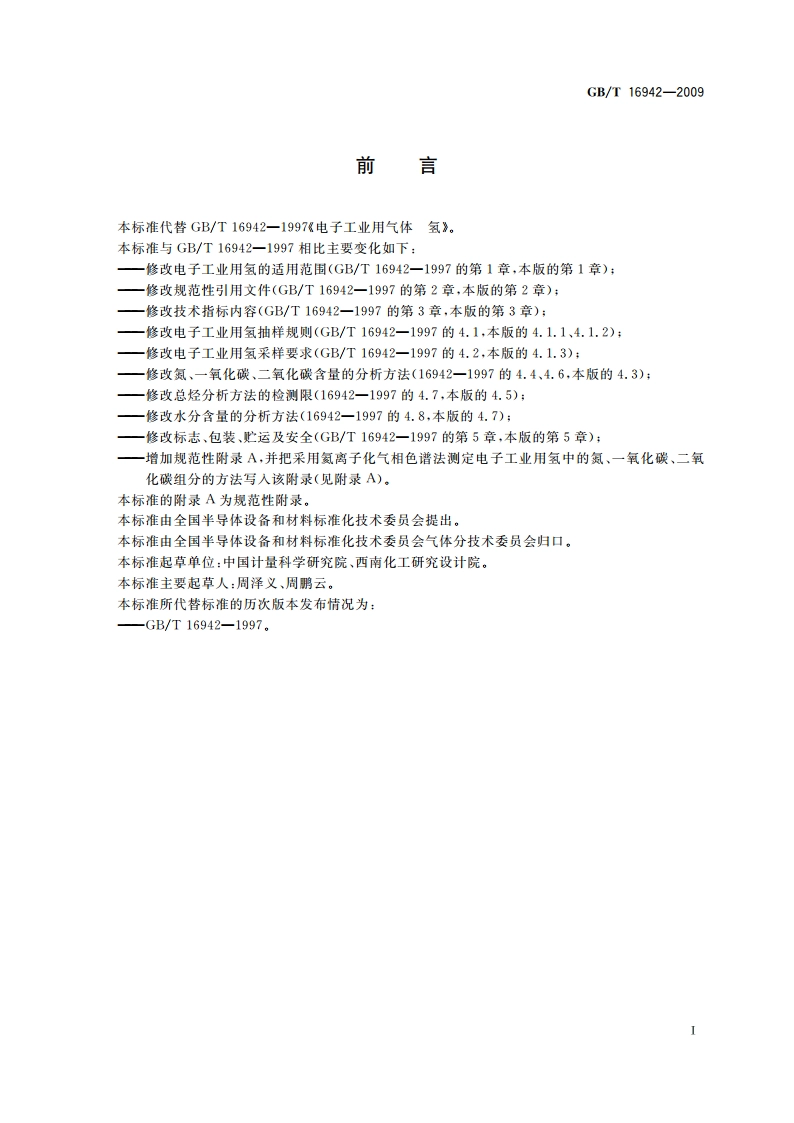 GB/T 16942—2009

前　言

本标准代替 GB/T 16942—1997《电子工业用气体　氢》。

本标准与 GB/T 16942—1997 相比主要变化如下：

——修改电子工业用氢的适用范围(GB/T 16942—1997 的第 1 章，本版的第 1 章)；

——修改规范性引用文件(GB/T 16942—1997 的第 2 章，本版的第 2 章)；

——修改技术指标内容(GB/T 16942—1997 的第 3 章，本版的第 3 章)；

——修改电子工业用氢抽样规则(GB/T 16942—1997 的 4.1，本版的 4.1.1、4.1.2)；

——修改电子工业用氢采样要求(GB/T 16942—1997 的 4.2，本版的 4.1.3)；

——修改氮、一氧化碳、二氧化碳含量的分析方法(16942—1997 的 4.4、4.6，本版的 4.3)；

——修改总烃分析方法的检测限(16942—1997 的 4.7，本版的 4.5)；

——修改水分含量的分析方法(16942—1997 的 4.8，本版的 4.7)；

——修改标志、包装、贮运及安全(GB/T 16942—1997 的第 5 章，本版的第 5 章)；

——增加规范性附录 A，并把采用氦离子化气相色谱法测定电子工业用氢中的氮、一氧化碳、二氧化碳组分的方法写入该附录(见附录 A)。

本标准的附录 A 为规范性附录。

本标准由全国半导体设备和材料标准化技术委员会提出。

本标准由全国半导体设备和材料标准化技术委员会气体分技术委员会归口。

本标准起草单位：中国计量科学研究院、西南化工研究设计院。

本标准主要起草人：周泽义、周鹏云。

本标准所代替标准的历次版本发布情况为：

——GB/T 16942—1997。

I